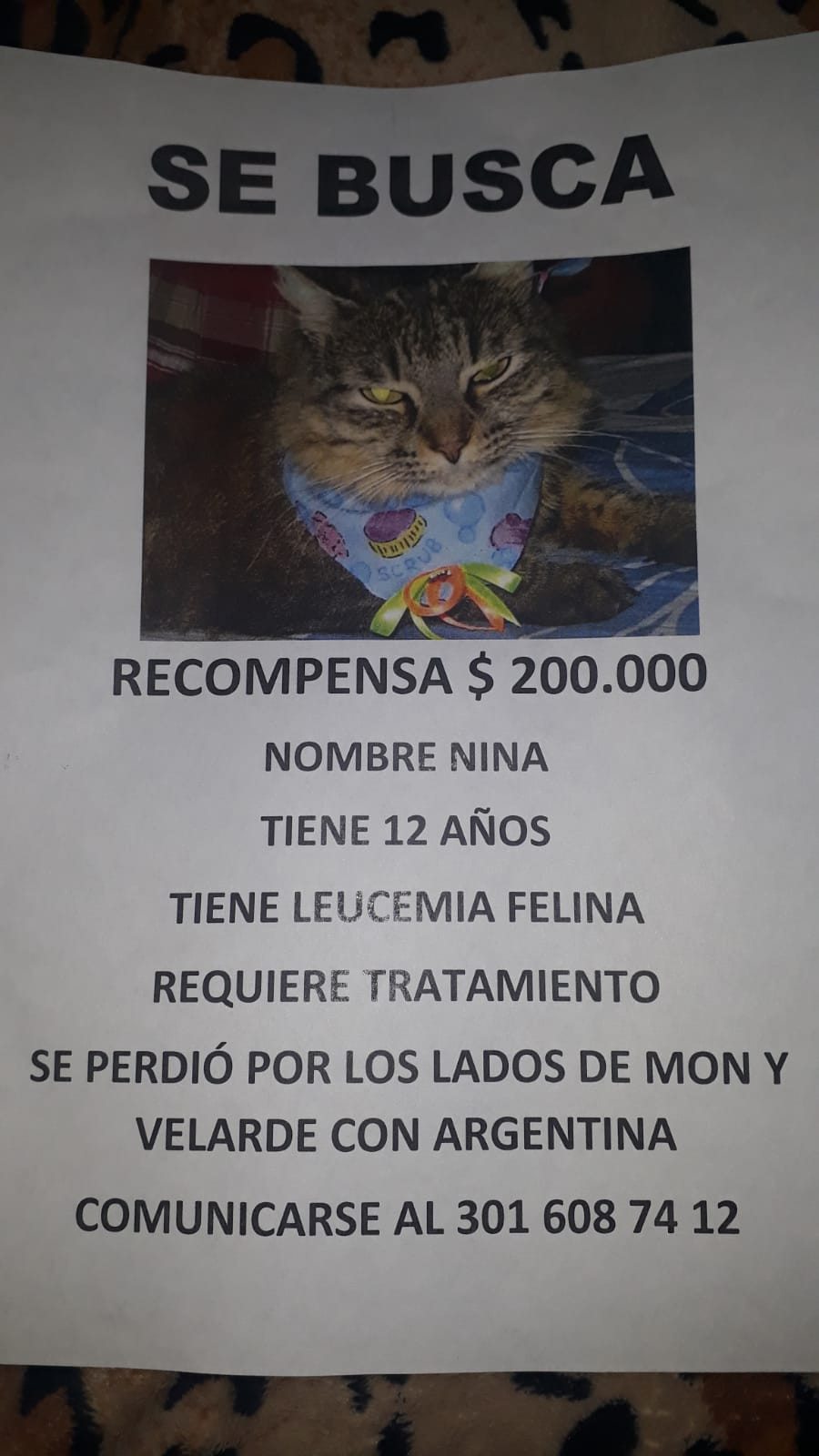 SE BUSCA

RECOMPENSA $ 200.000

NOMBRE NINA

TIENE 12 AÑOS

TIENE LEUCEMIA FELINA

REQUIERE TRATAMIENTO

SE PERDIÓ POR LOS LADOS DE MON Y VELARDE CON ARGENTINA

COMUNICARSE AL 301 608 74 12